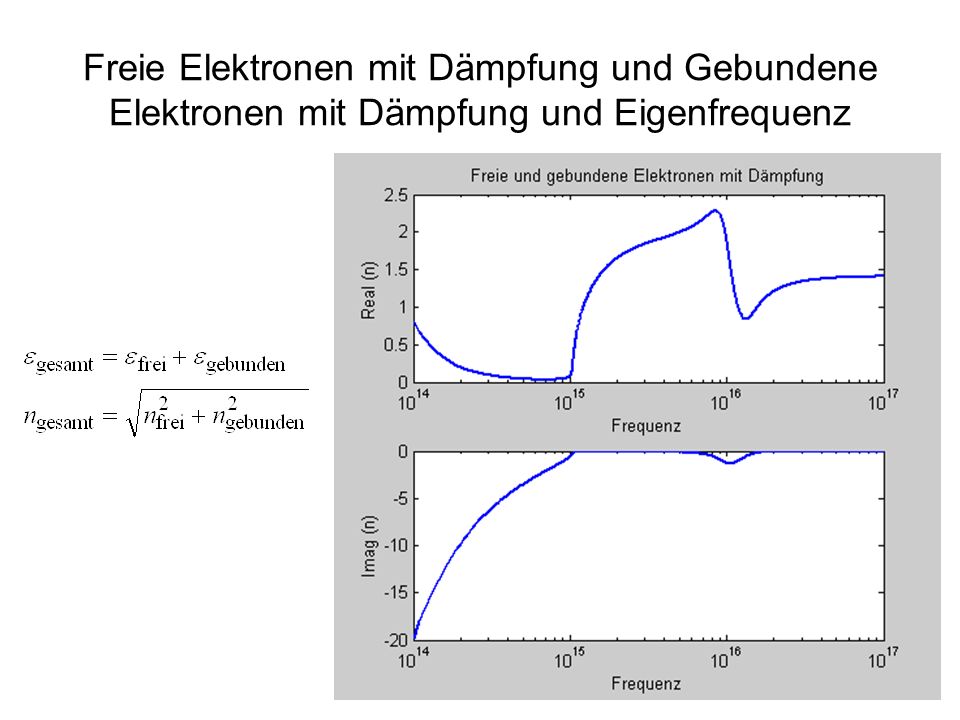 Freie Elektronen mit Dämpfung und Gebundene Elektronen mit Dämpfung und Eigenfrequenz

$\varepsilon_{\text{gesamt}} = \varepsilon_{\text{frei}} + \varepsilon_{\text{gebunden}}$

$n_{\text{gesamt}} = \sqrt{n_{\text{frei}}^2 + n_{\text{gebunden}}^2}$

Freie und gebundene Elektronen mit Dämpfung

Real (n)

2.5
2
1.5
1
0.5
0

$10^{14}$ $10^{15}$ $10^{16}$ $10^{17}$

Frequenz

Imag (n)

0
-5
-10
-15
-20

$10^{14}$ $10^{15}$ $10^{16}$ $10^{17}$

Frequenz